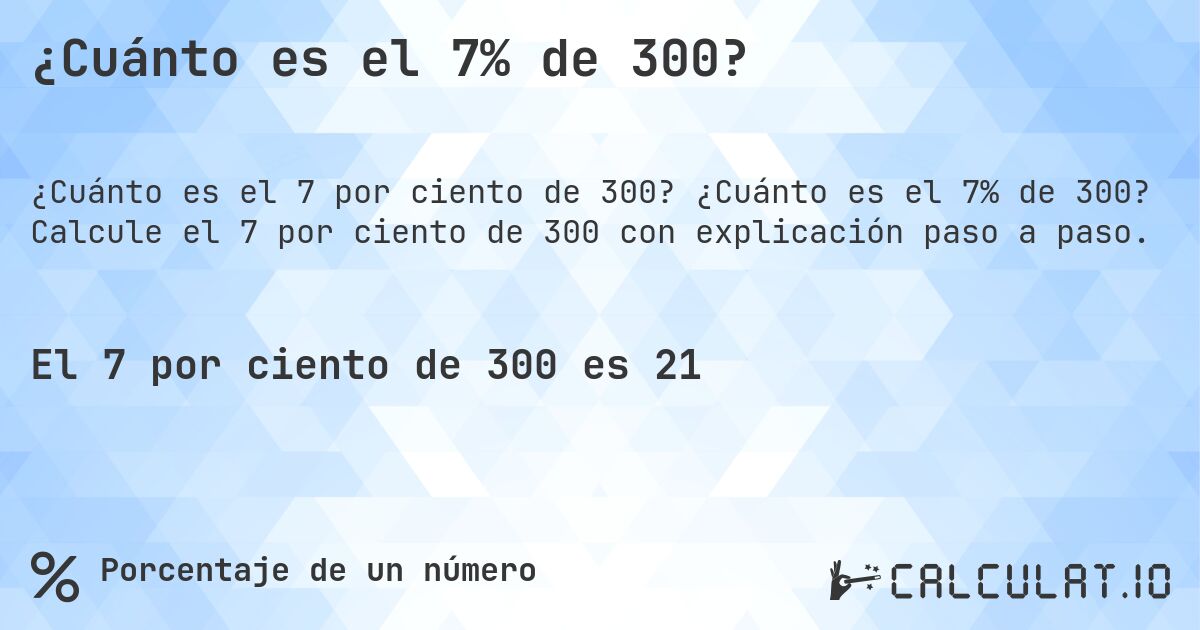 ¿Cuánto es el 7% de 300?

¿Cuánto es el 7 por ciento de 300? ¿Cuánto es el 7% de 300? Calcule el 7 por ciento de 300 con explicación paso a paso.

El 7 por ciento de 300 es 21

% Porcentaje de un número

CALCULAT.IO